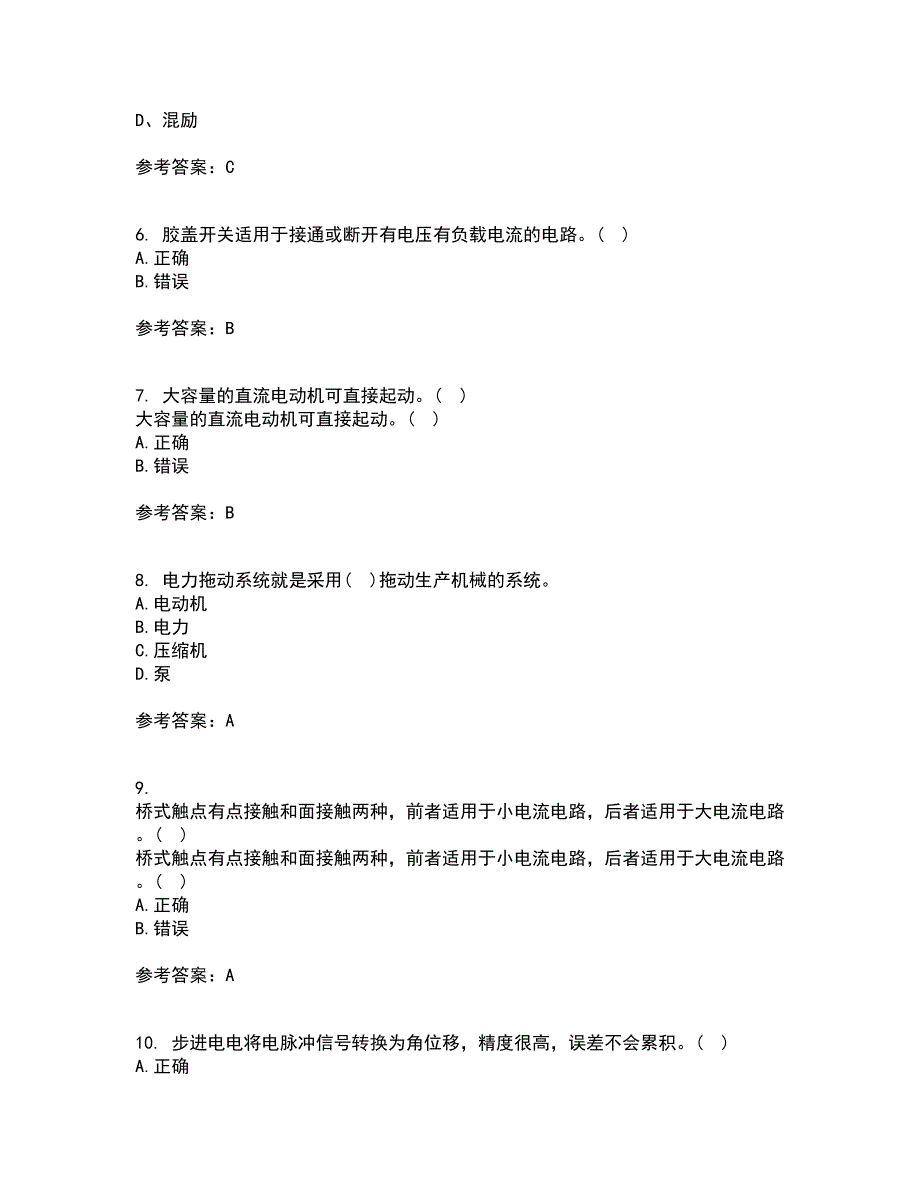 D、混励

参考答案：C

6. 胶盖开关适用于接通或断开有电压有负载电流的电路。( )
A.正确
B.错误

参考答案：B

7. 大容量的直流电动机可直接起动。( )
大容量的直流电动机可直接起动。( )
A.正确
B.错误

参考答案：B

8. 电力拖动系统就是采用( )拖动生产机械的系统。
A.电动机
B.电力
C.压缩机
D.泵

参考答案：A

9.
桥式触点有点接触和面接触两种，前者适用于小电流电路，后者适用于大电流电路。( )
桥式触点有点接触和面接触两种，前者适用于小电流电路，后者适用于大电流电路。( )
A.正确
B.错误

参考答案：A

10. 步进电电将电脉冲信号转换为角位移，精度很高，误差不会累积。( )
A.正确